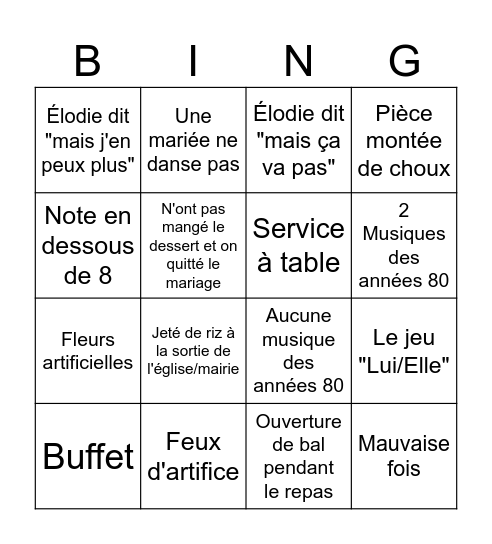 | B | I | N | G |
|---|---|---|---|
| Élodie dit "mais j'en peux plus" | Une mariée ne danse pas | Élodie dit "mais ça va pas" | Pièce montée de choux |
| Note en dessous de 8 | N'ont pas mangé le dessert et on quitté le mariage | Service à table | 2 Musiques des années 80 |
| Fleurs artificielles | Jeté de riz à la sortie de l'église/mairie | Aucune musique des années 80 | Le jeu "Lui/Elle" |
| Buffet | Feux d'artifice | Ouverture de bal pendant le repas | Mauvaise fois |